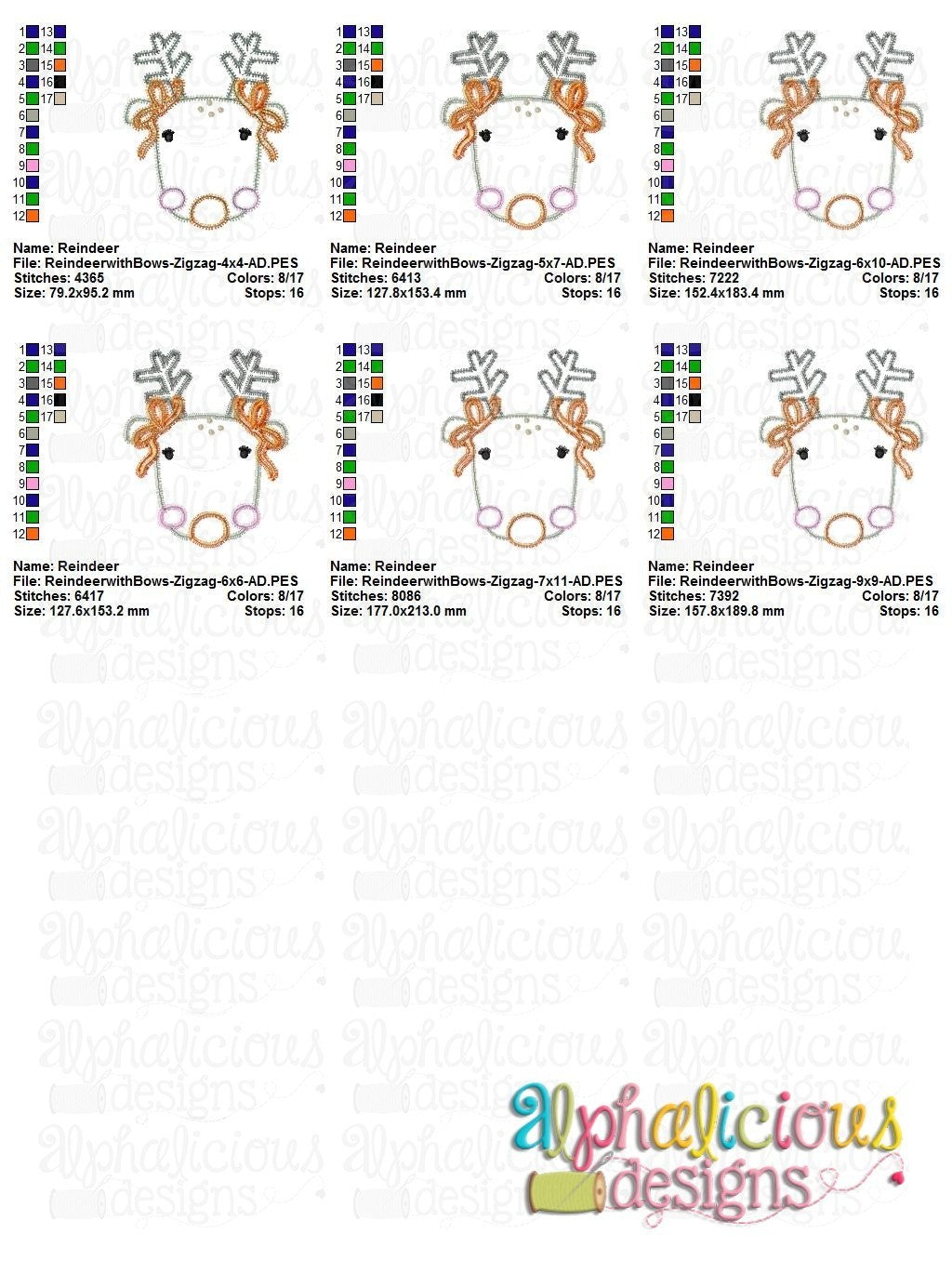 1 13
2 14
3 15
4 16
5 17
6
7
8
9
10
11
12

Name: Reindeer
File: ReindeerwithBows-Zigzag-4x4-AD.PES
Stitches: 4365 Colors: 8/17
Size: 79.2x95.2 mm Stops: 16

1 13
2 14
3 15
4 16
5 17
6
7
8
9
10
11
12

Name: Reindeer
File: ReindeerwithBows-Zigzag-5x7-AD.PES
Stitches: 6413 Colors: 8/17
Size: 127.8x153.4 mm Stops: 16

1 13
2 14
3 15
4 16
5 17
6
7
8
9
10
11
12

Name: Reindeer
File: ReindeerwithBows-Zigzag-6x10-AD.PES
Stitches: 7222 Colors: 8/17
Size: 152.4x183.4 mm Stops: 16

1 13
2 14
3 15
4 16
5 17
6
7
8
9
10
11
12

Name: Reindeer
File: ReindeerwithBows-Zigzag-6x6-AD.PES
Stitches: 6417 Colors: 8/17
Size: 127.6x153.2 mm Stops: 16

1 13
2 14
3 15
4 16
5 17
6
7
8
9
10
11
12

Name: Reindeer
File: ReindeerwithBows-Zigzag-7x11-AD.PES
Stitches: 8086 Colors: 8/17
Size: 177.0x213.0 mm Stops: 16

1 13
2 14
3 15
4 16
5 17
6
7
8
9
10
11
12

Name: Reindeer
File: ReindeerwithBows-Zigzag-9x9-AD.PES
Stitches: 7392 Colors: 8/17
Size: 157.8x189.8 mm Stops: 16

alphalicious designs